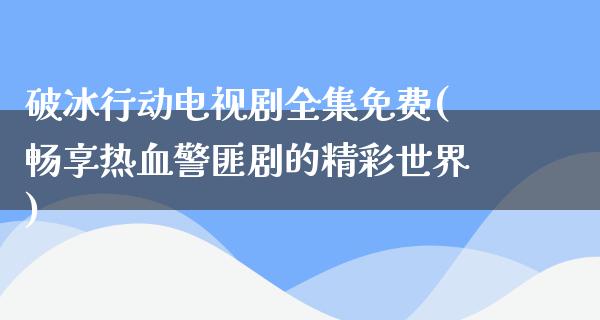 破冰行动电视剧全集免费(畅享热血警匪剧的精彩世界)